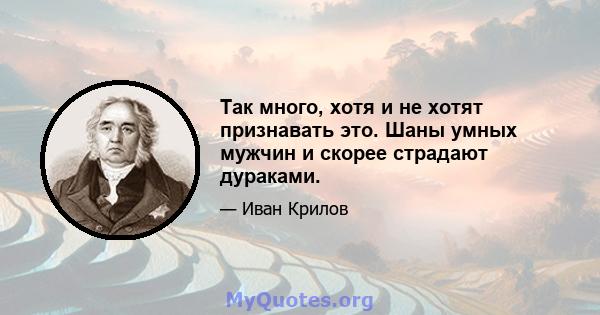 Так много, хотя и не хотят признавать это. Шаны умных мужчин и скорее страдают дураками.

— Иван Крилов

MyQuotes.org